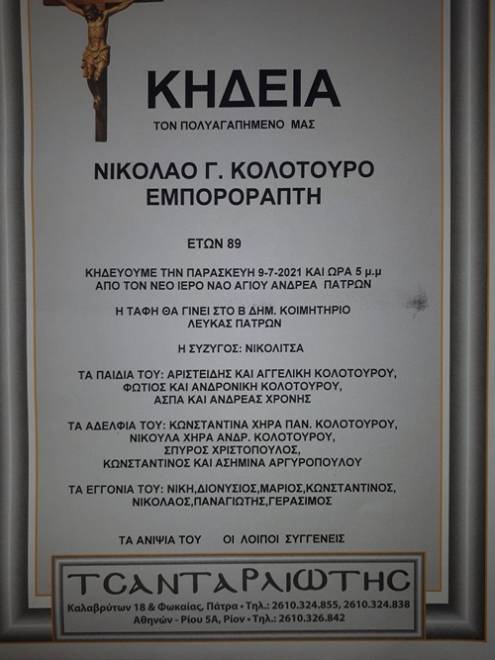 ΚΗΔΕΙΑ
ΤΟΝ ΠΟΛΥΑΓΑΠΗΜΕΝΟ ΜΑΣ

ΝΙΚΟΛΑΟ Γ. ΚΟΛΟΤΟΥΡΟ
ΕΜΠΟΡΟΡΑΠΤΗ

ΕΤΩΝ 89

ΚΗΔΕΥΟΥΜΕ ΤΗΝ ΠΑΡΑΣΚΕΥΗ 9-7-2021 ΚΑΙ ΩΡΑ 5 μ.μ
ΑΠΟ ΤΟΝ ΝΕΟ ΙΕΡΟ ΝΑΟ ΑΓΙΟΥ ΑΝΔΡΕΑ ΠΑΤΡΩΝ

Η ΤΑΦΗ ΘΑ ΓΙΝΕΙ ΣΤΟ Β ΔΗΜ. ΚΟΙΜΗΤΗΡΙΟ
ΛΕΥΚΑΣ ΠΑΤΡΩΝ

Η ΣΥΖΥΓΟΣ: ΝΙΚΟΛΙΤΣΑ

ΤΑ ΠΑΙΔΙΑ ΤΟΥ: ΑΡΙΣΤΕΙΔΗΣ ΚΑΙ ΑΓΓΕΛΙΚΗ ΚΟΛΟΤΟΥΡΟΥ,
ΦΩΤΙΟΣ ΚΑΙ ΑΝΔΡΟΝΙΚΗ ΚΟΛΟΤΟΥΡΟΥ,
ΑΣΠΑ ΚΑΙ ΑΝΔΡΕΑΣ ΧΡΟΝΗΣ

ΤΑ ΑΔΕΛΦΙΑ ΤΟΥ: ΚΩΝΣΤΑΝΤΙΝΑ ΧΗΡΑ ΠΑΝ. ΚΟΛΟΤΟΥΡΟΥ,
ΝΙΚΟΥΛΑ ΧΗΡΑ ΑΝΔΡ. ΚΟΛΟΤΟΥΡΟΥ,
ΣΠΥΡΟΣ ΧΡΙΣΤΟΠΟΥΛΟΣ,
ΚΩΝΣΤΑΝΤΙΝΟΣ ΚΑΙ ΑΣΗΜΙΝΑ ΑΡΓΥΡΟΠΟΥΛΟΥ

ΤΑ ΕΓΓΟΝΙΑ ΤΟΥ: ΝΙΚΗ,ΔΙΟΝΥΣΙΟΣ,ΜΑΡΙΟΣ,ΚΩΝΣΤΑΝΤΙΝΟΣ,
ΝΙΚΟΛΑΟΣ,ΠΑΝΑΓΙΩΤΗΣ,ΓΕΡΑΣΙΜΟΣ

ΤΑ ΑΝΙΨΙΑ ΤΟΥ ΟΙ ΛΟΙΠΟΙ ΣΥΓΓΕΝΕΙΣ

ΤΣΑΝΤΑΡΛΙΩΤΗΣ
Καλαβρύτων 18 & Φωκαίας, Πάτρα • Τηλ.: 2610.324.855, 2610.324.838
Αθηνών - Ρίου 5Α, Ρίον • Τηλ.: 2610.326.842